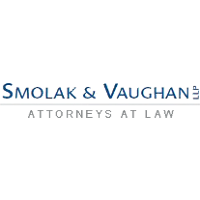 SMOLAK & VAUGHAN LLP
ATTORNEYS AT LAW